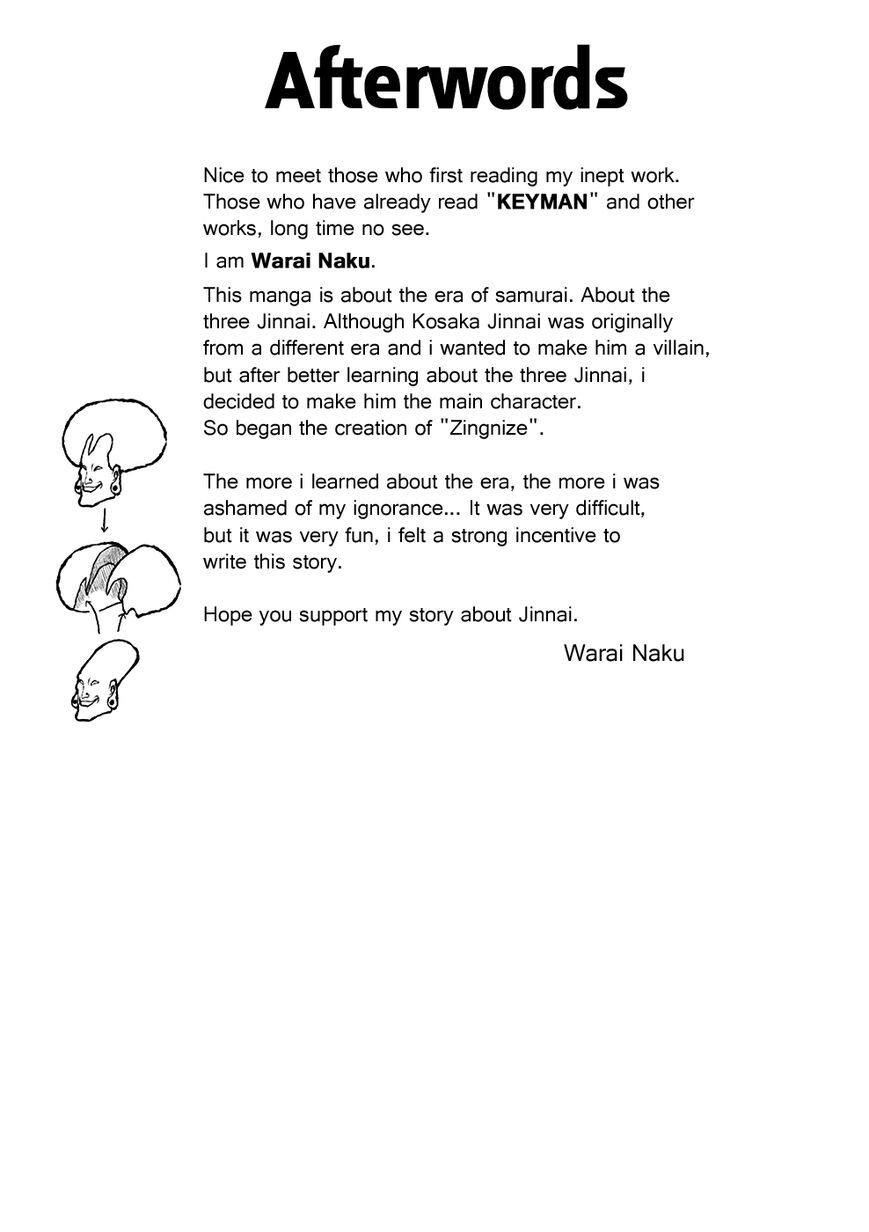 Afterwords

Nice to meet those who first reading my inept work. Those who have already read "KEYMAN" and other works, long time no see.

I am Warai Naku.

This manga is about the era of samurai. About the three Jinnai. Although Kosaka Jinnai was originally from a different era and i wanted to make him a villain, but after better learning about the three Jinnai, i decided to make him the main character.
So began the creation of "Zingnize".

The more i learned about the era, the more i was ashamed of my ignorance... It was very difficult, but it was very fun, i felt a strong incentive to write this story.

Hope you support my story about Jinnai.

Warai Naku